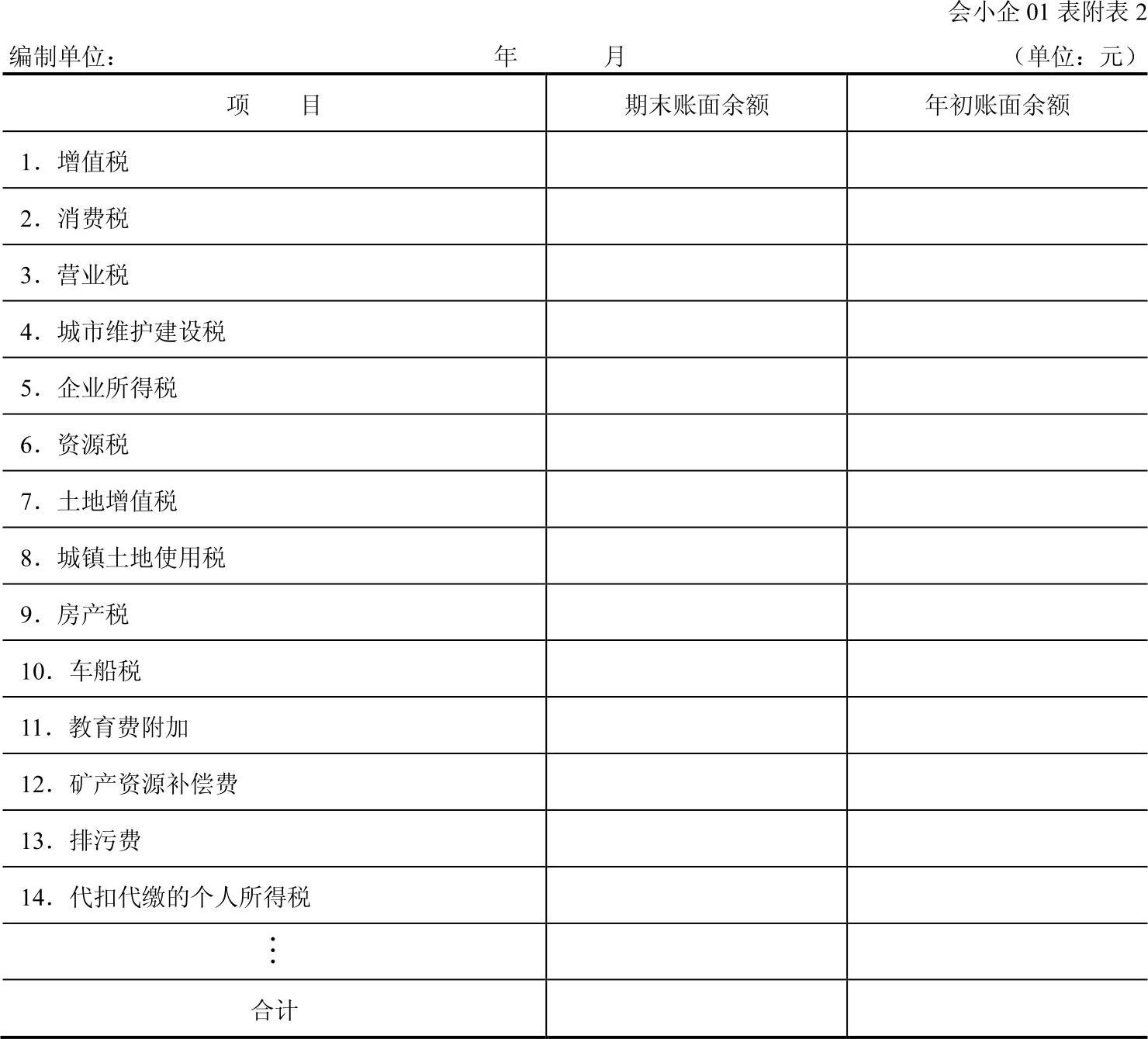 会小企 01 表附表 2

编制单位： 年 月 （单位：元）

| 项　目 | 期末账面余额 | 年初账面余额 |
|---|---|---|
| 1．增值税 | | |
| 2．消费税 | | |
| 3．营业税 | | |
| 4．城市维护建设税 | | |
| 5．企业所得税 | | |
| 6．资源税 | | |
| 7．土地增值税 | | |
| 8．城镇土地使用税 | | |
| 9．房产税 | | |
| 10．车船税 | | |
| 11．教育费附加 | | |
| 12．矿产资源补偿费 | | |
| 13．排污费 | | |
| 14．代扣代缴的个人所得税 | | |
| ⋮ | | |
| 合计 | | |